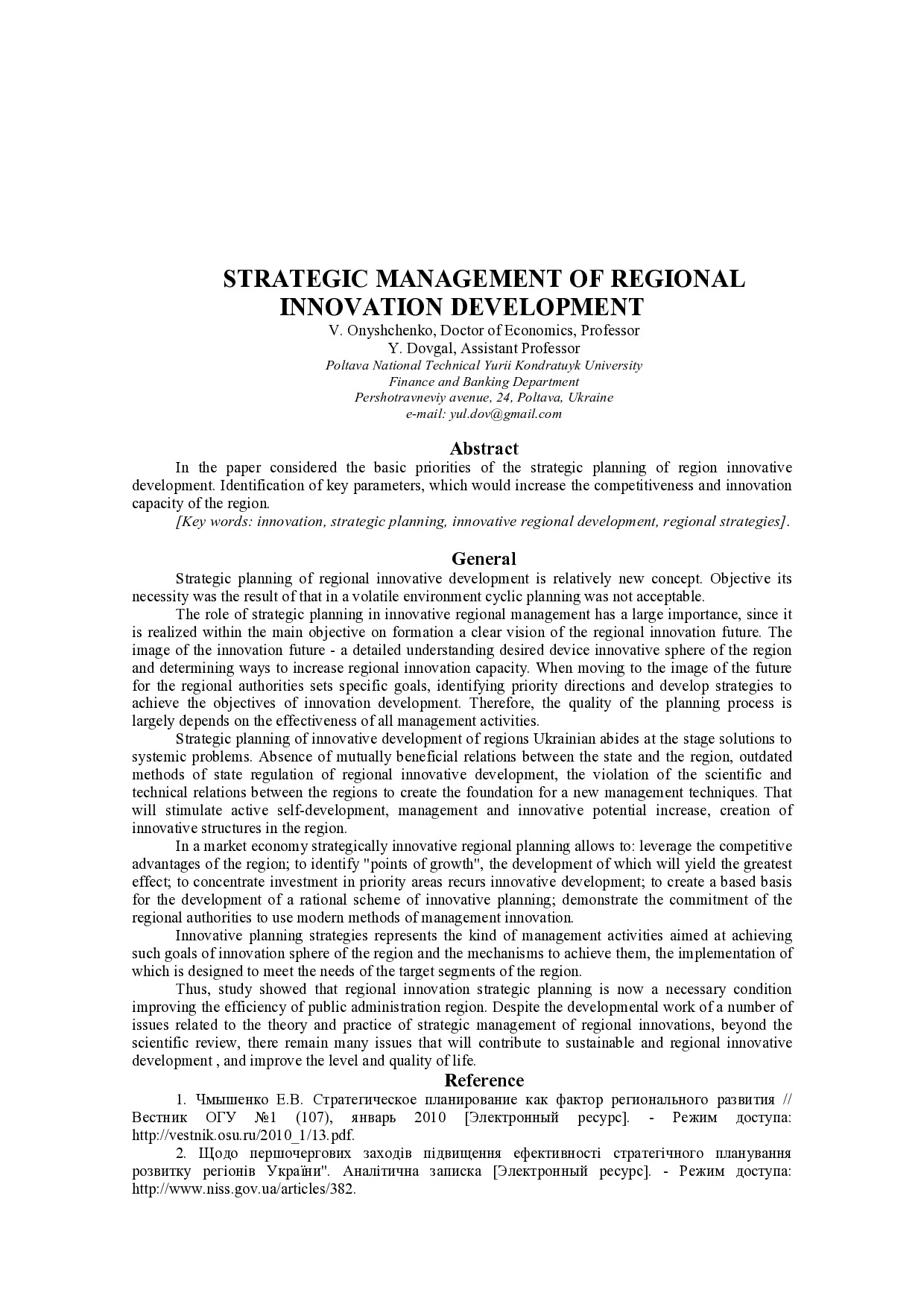 STRATEGIC MANAGEMENT OF REGIONAL INNOVATION DEVELOPMENT

V. Onyshchenko, Doctor of Economics, Professor
Y. Dovgal, Assistant Professor
Poltava National Technical Yurii Kondratuyk University
Finance and Banking Department
Pershotravneviy avenue, 24, Poltava, Ukraine
e-mail: yul.dov@gmail.com

Abstract

In the paper considered the basic priorities of the strategic planning of region innovative development. Identification of key parameters, which would increase the competitiveness and innovation capacity of the region.

[Key words: innovation, strategic planning, innovative regional development, regional strategies].

General

Strategic planning of regional innovative development is relatively new concept. Objective its necessity was the result of that in a volatile environment cyclic planning was not acceptable.

The role of strategic planning in innovative regional management has a large importance, since it is realized within the main objective on formation a clear vision of the regional innovation future. The image of the innovation future - a detailed understanding desired device innovative sphere of the region and determining ways to increase regional innovation capacity. When moving to the image of the future for the regional authorities sets specific goals, identifying priority directions and develop strategies to achieve the objectives of innovation development. Therefore, the quality of the planning process is largely depends on the effectiveness of all management activities.

Strategic planning of innovative development of regions Ukrainian abides at the stage solutions to systemic problems. Absence of mutually beneficial relations between the state and the region, outdated methods of state regulation of regional innovative development, the violation of the scientific and technical relations between the regions to create the foundation for a new management techniques. That will stimulate active self-development, management and innovative potential increase, creation of innovative structures in the region.

In a market economy strategically innovative regional planning allows to: leverage the competitive advantages of the region; to identify "points of growth", the development of which will yield the greatest effect; to concentrate investment in priority areas recurs innovative development; to create a based basis for the development of a rational scheme of innovative planning; demonstrate the commitment of the regional authorities to use modern methods of management innovation.

Innovative planning strategies represents the kind of management activities aimed at achieving such goals of innovation sphere of the region and the mechanisms to achieve them, the implementation of which is designed to meet the needs of the target segments of the region.

Thus, study showed that regional innovation strategic planning is now a necessary condition improving the efficiency of public administration region. Despite the developmental work of a number of issues related to the theory and practice of strategic management of regional innovations, beyond the scientific review, there remain many issues that will contribute to sustainable and regional innovative development , and improve the level and quality of life.

Reference

1. Чмышенко Е.В. Стратегическое планирование как фактор регионального развития // Вестник ОГУ №1 (107), январь 2010 [Электронный ресурс]. - Режим доступа: http://vestnik.osu.ru/2010_1/13.pdf.

2. Щодо першочергових заходів підвищення ефективності стратегічного планування розвитку регіонів України". Аналітична записка [Электронный ресурс]. - Режим доступа: http://www.niss.gov.ua/articles/382.